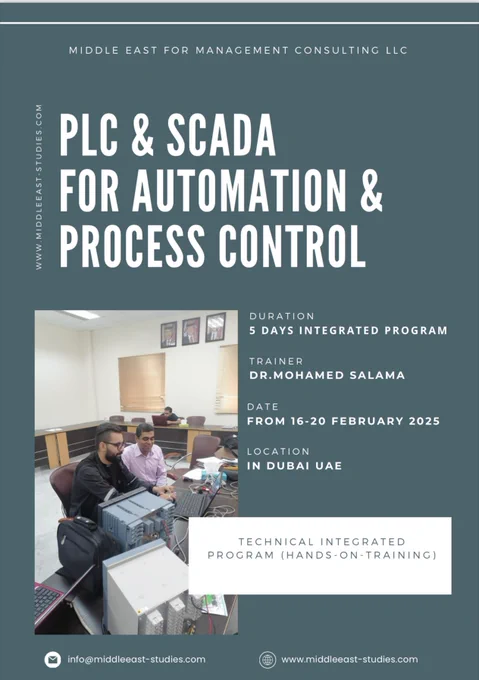 MIDDLE EAST FOR MANAGEMENT CONSULTING LLC

WWW.MIDDLEEAST-STUDIES.COM

PLC & SCADA
FOR AUTOMATION &
PROCESS CONTROL

DURATION
5 DAYS INTEGRATED PROGRAM

TRAINER
DR.MOHAMED SALAMA

DATE
FROM 16-20 FEBRUARY 2025

LOCATION
IN DUBAI UAE

TECHNICAL INTEGRATED PROGRAM (HANDS-ON-TRAINING)

info@middleeast-studies.com

www.middleeast-studies.com